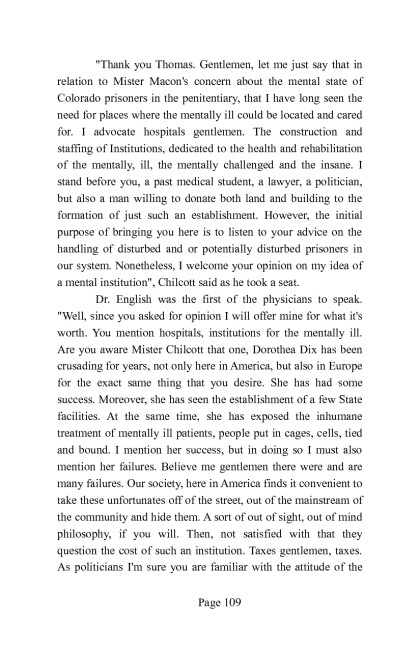 "Thank you Thomas. Gentlemen, let me just say that in relation to Mister Macon's concern about the mental state of Colorado prisoners in the penitentiary, that I have long seen the need for places where the mentally ill could be located and cared for. I advocate hospitals gentlemen. The construction and staffing of Institutions, dedicated to the health and rehabilitation of the mentally, ill, the mentally challenged and the insane. I stand before you, a past medical student, a lawyer, a politician, but also a man willing to donate both land and building to the formation of just such an establishment. However, the initial purpose of bringing you here is to listen to your advice on the handling of disturbed and or potentially disturbed prisoners in our system. Nonetheless, I welcome your opinion on my idea of a mental institution", Chilcott said as he took a seat.

Dr. English was the first of the physicians to speak. "Well, since you asked for opinion I will offer mine for what it's worth. You mention hospitals, institutions for the mentally ill. Are you aware Mister Chilcott that one, Dorothea Dix has been crusading for years, not only here in America, but also in Europe for the exact same thing that you desire. She has had some success. Moreover, she has seen the establishment of a few State facilities. At the same time, she has exposed the inhumane treatment of mentally ill patients, people put in cages, cells, tied and bound. I mention her success, but in doing so I must also mention her failures. Believe me gentlemen there were and are many failures. Our society, here in America finds it convenient to take these unfortunates off of the street, out of the mainstream of the community and hide them. A sort of out of sight, out of mind philosophy, if you will. Then, not satisfied with that they question the cost of such an institution. Taxes gentlemen, taxes. As politicians I'm sure you are familiar with the attitude of the

Page 109